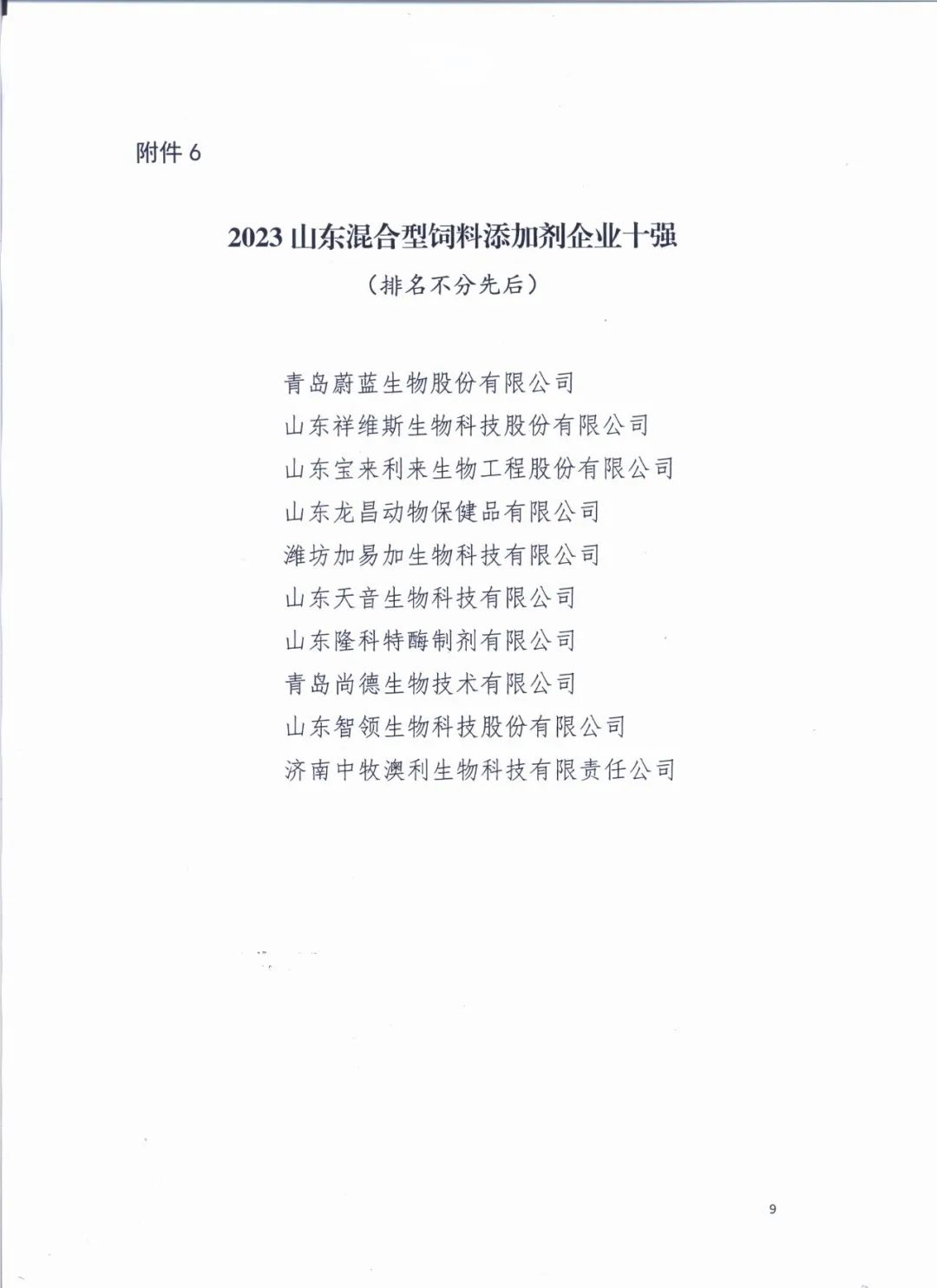 附件 6

2023 山东混合型饲料添加剂企业十强
（排名不分先后）

青岛蔚蓝生物股份有限公司
山东祥维斯生物科技股份有限公司
山东宝来利来生物工程股份有限公司
山东龙昌动物保健品有限公司
潍坊加易加生物科技有限公司
山东天音生物科技有限公司
山东隆科特酶制剂有限公司
青岛尚德生物技术有限公司
山东智领生物科技股份有限公司
济南中牧澳利生物科技有限责任公司

9